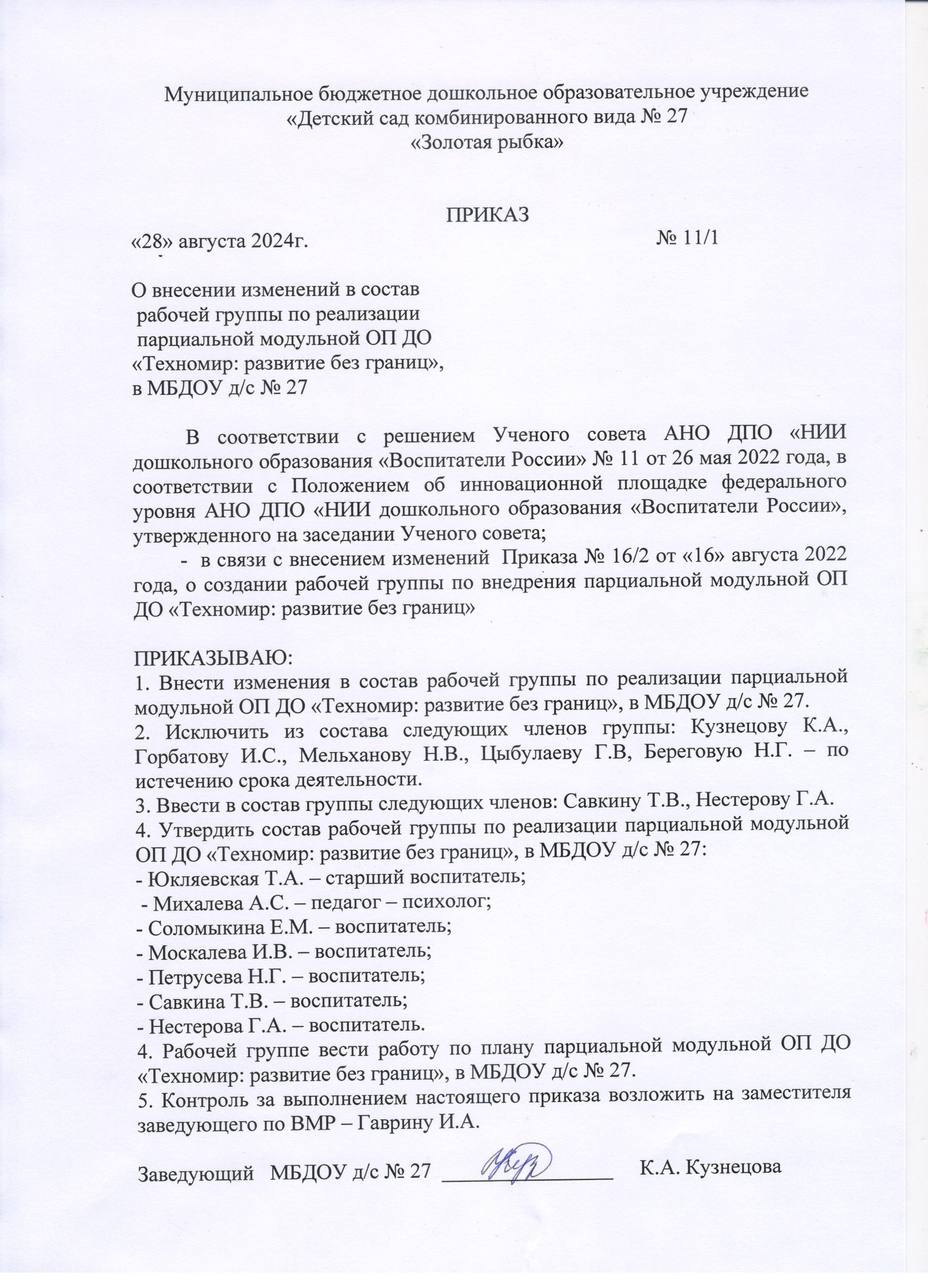 Муниципальное бюджетное дошкольное образовательное учреждение
«Детский сад комбинированного вида № 27
«Золотая рыбка»

ПРИКАЗ

«28» августа 2024г. № 11/1

О внесении изменений в состав рабочей группы по реализации парциальной модульной ОП ДО «Техномир: развитие без границ», в МБДОУ д/с № 27

В соответствии с решением Ученого совета АНО ДПО «НИИ дошкольного образования «Воспитатели России» № 11 от 26 мая 2022 года, в соответствии с Положением об инновационной площадке федерального уровня АНО ДПО «НИИ дошкольного образования «Воспитатели России», утвержденного на заседании Ученого совета;

- в связи с внесением изменений Приказа № 16/2 от «16» августа 2022 года, о создании рабочей группы по внедрения парциальной модульной ОП ДО «Техномир: развитие без границ»

ПРИКАЗЫВАЮ:
1. Внести изменения в состав рабочей группы по реализации парциальной модульной ОП ДО «Техномир: развитие без границ», в МБДОУ д/с № 27.
2. Исключить из состава следующих членов группы: Кузнецову К.А., Горбатову И.С., Мельханову Н.В., Цыбулаеву Г.В, Береговую Н.Г. – по истечению срока деятельности.
3. Ввести в состав группы следующих членов: Савкину Т.В., Нестерову Г.А.
4. Утвердить состав рабочей группы по реализации парциальной модульной ОП ДО «Техномир: развитие без границ», в МБДОУ д/с № 27:
- Юкляевская Т.А. – старший воспитатель;
- Михалева А.С. – педагог – психолог;
- Соломыкина Е.М. – воспитатель;
- Москалева И.В. – воспитатель;
- Петрусева Н.Г. – воспитатель;
- Савкина Т.В. – воспитатель;
- Нестерова Г.А. – воспитатель.
4. Рабочей группе вести работу по плану парциальной модульной ОП ДО «Техномир: развитие без границ», в МБДОУ д/с № 27.
5. Контроль за выполнением настоящего приказа возложить на заместителя заведующего по ВМР – Гаврину И.А.

Заведующий МБДОУ д/с № 27 ________________ К.А. Кузнецова